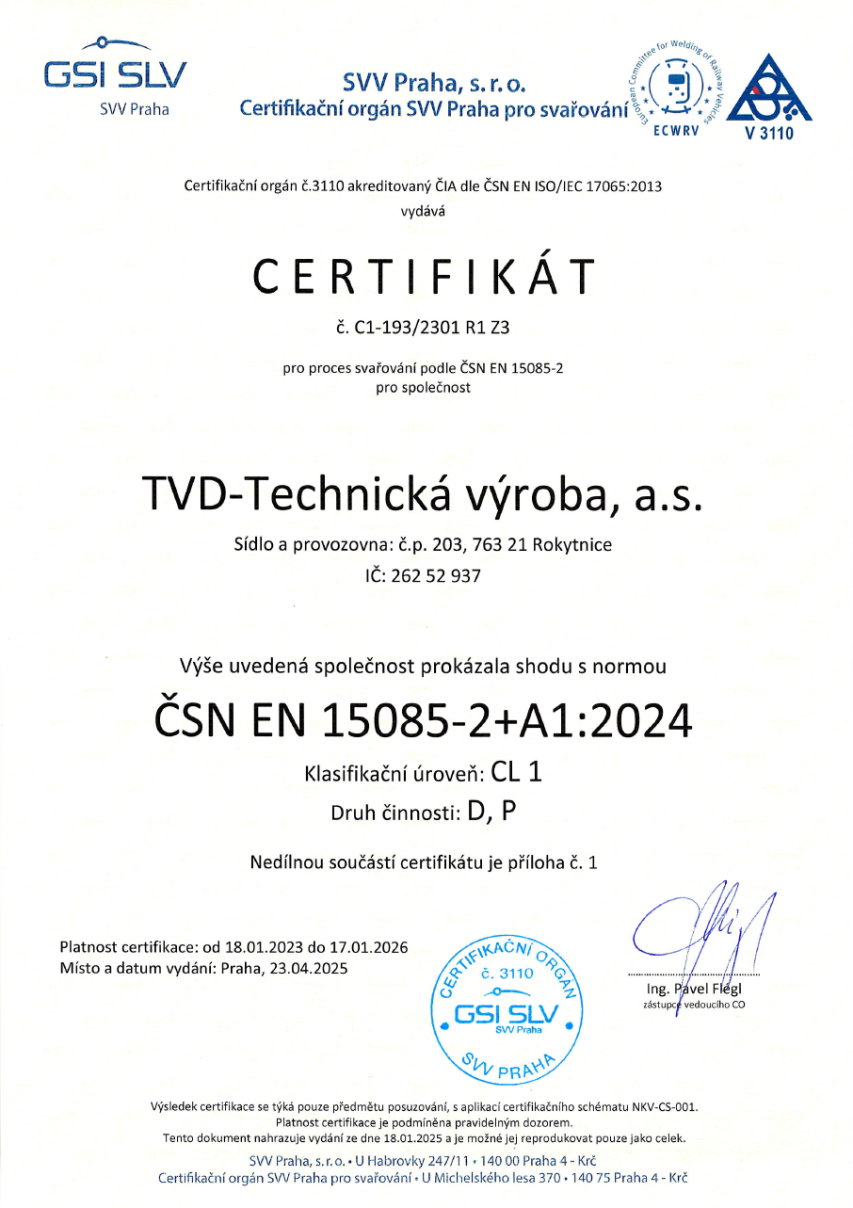 GSI SLV
SVV Praha

SVV Praha, s. r. o.
Certifikační orgán SVV Praha pro svařování

European Committee for Welding of Railway Vehicles
ECWRV

V 3110

Certifikační orgán č.3110 akreditovaný ČIA dle ČSN EN ISO/IEC 17065:2013
vydává

CERTIFIKÁT

č. C1-193/2301 R1 Z3

pro proces svařování podle ČSN EN 15085-2
pro společnost

TVD-Technická výroba, a.s.

Sídlo a provozovna: č.p. 203, 763 21 Rokytnice
IČ: 262 52 937

Výše uvedená společnost prokázala shodu s normou

ČSN EN 15085-2+A1:2024

Klasifikační úroveň: CL 1
Druh činnosti: D, P

Nedílnou součástí certifikátu je příloha č. 1

Platnost certifikace: od 18.01.2023 do 17.01.2026
Místo a datum vydání: Praha, 23.04.2025

CERTIFIKAČNÍ ORGÁN
č. 3110
GSI SLV
SVV Praha
SVV PRAHA

Ing. Pavel Flégl
zástupce vedoucího CO

Výsledek certifikace se týká pouze předmětu posuzování, s aplikací certifikačního schématu NKV-CS-001.
Platnost certifikace je podmíněna pravidelným dozorem.
Tento dokument nahrazuje vydání ze dne 18.01.2025 a je možné jej reprodukovat pouze jako celek.

SVV Praha, s. r. o. • U Habrovky 247/11 • 140 00 Praha 4 - Krč
Certifikační orgán SVV Praha pro svařování • U Michelského lesa 370 • 140 75 Praha 4 - Krč